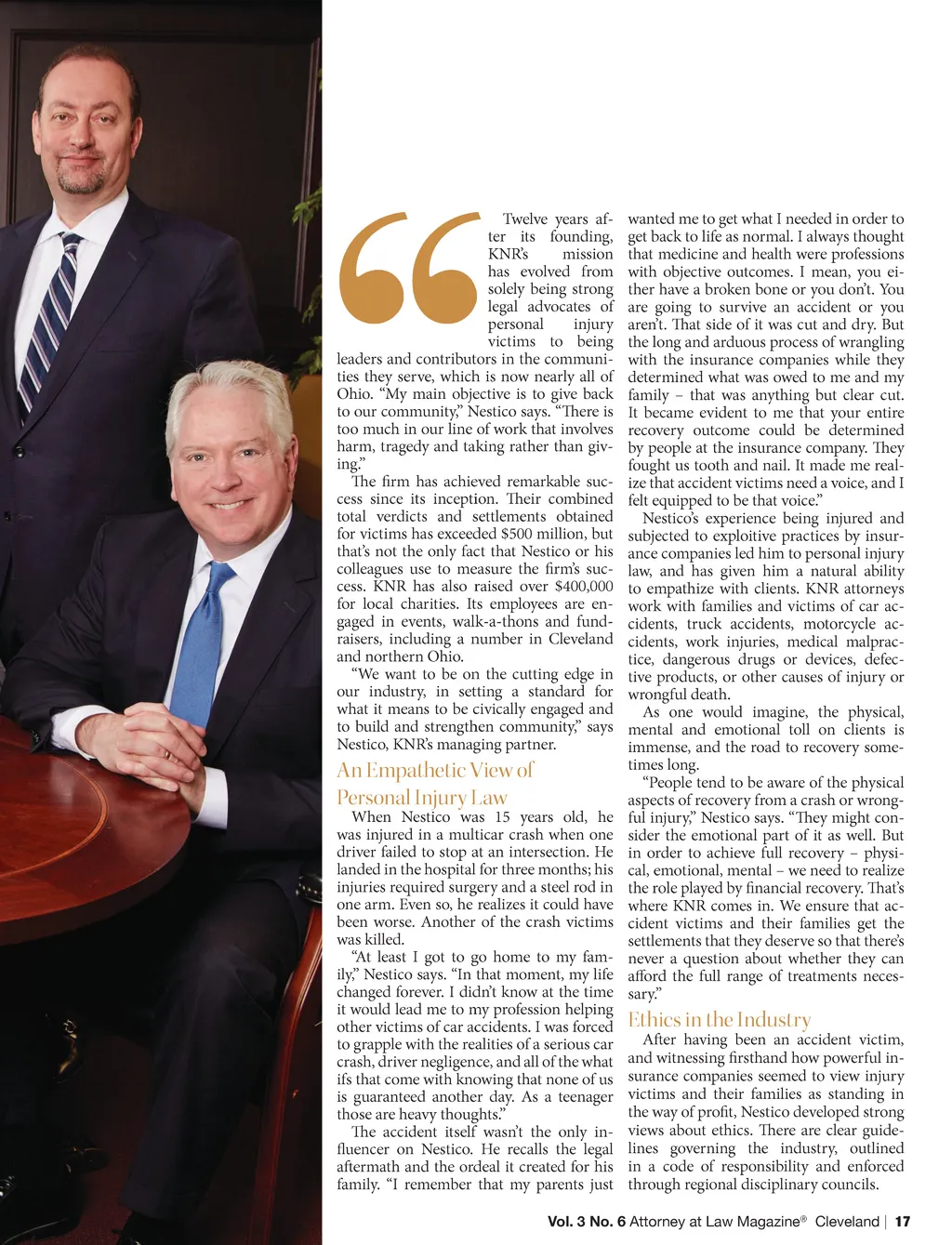 Twelve years after its founding, KNR's mission has evolved from solely being strong legal advocates of personal injury victims to being leaders and contributors in the communities they serve, which is now nearly all of Ohio. "My main objective is to give back to our community," Nestico says. "There is too much in our line of work that involves harm, tragedy and taking rather than giving."

The firm has achieved remarkable success since its inception. Their combined total verdicts and settlements obtained for victims has exceeded $500 million, but that's not the only fact that Nestico or his colleagues use to measure the firm's success. KNR has also raised over $400,000 for local charities. Its employees are engaged in events, walk-a-thons and fundraisers, including a number in Cleveland and northern Ohio.

"We want to be on the cutting edge in our industry, in setting a standard for what it means to be civically engaged and to build and strengthen community," says Nestico, KNR's managing partner.

An Empathetic View of Personal Injury Law

When Nestico was 15 years old, he was injured in a multicar crash when one driver failed to stop at an intersection. He landed in the hospital for three months; his injuries required surgery and a steel rod in one arm. Even so, he realizes it could have been worse. Another of the crash victims was killed.

"At least I got to go home to my family," Nestico says. "In that moment, my life changed forever. I didn't know at the time it would lead me to my profession helping other victims of car accidents. I was forced to grapple with the realities of a serious car crash, driver negligence, and all of the what ifs that come with knowing that none of us is guaranteed another day. As a teenager those are heavy thoughts."

The accident itself wasn't the only influencer on Nestico. He recalls the legal aftermath and the ordeal it created for his family. "I remember that my parents just wanted me to get what I needed in order to get back to life as normal. I always thought that medicine and health were professions with objective outcomes. I mean, you either have a broken bone or you don't. You are going to survive an accident or you aren't. That side of it was cut and dry. But the long and arduous process of wrangling with the insurance companies while they determined what was owed to me and my family – that was anything but clear cut. It became evident to me that your entire recovery outcome could be determined by people at the insurance company. They fought us tooth and nail. It made me realize that accident victims need a voice, and I felt equipped to be that voice."

Nestico's experience being injured and subjected to exploitive practices by insurance companies led him to personal injury law, and has given him a natural ability to empathize with clients. KNR attorneys work with families and victims of car accidents, truck accidents, motorcycle accidents, work injuries, medical malpractice, dangerous drugs or devices, defective products, or other causes of injury or wrongful death.

As one would imagine, the physical, mental and emotional toll on clients is immense, and the road to recovery sometimes long.

"People tend to be aware of the physical aspects of recovery from a crash or wrongful injury," Nestico says. "They might consider the emotional part of it as well. But in order to achieve full recovery – physical, emotional, mental – we need to realize the role played by financial recovery. That's where KNR comes in. We ensure that accident victims and their families get the settlements that they deserve so that there's never a question about whether they can afford the full range of treatments necessary."

Ethics in the Industry

After having been an accident victim, and witnessing firsthand how powerful insurance companies seemed to view injury victims and their families as standing in the way of profit, Nestico developed strong views about ethics. There are clear guidelines governing the industry, outlined in a code of responsibility and enforced through regional disciplinary councils.

Vol. 3 No. 6 Attorney at Law Magazine® Cleveland | 17